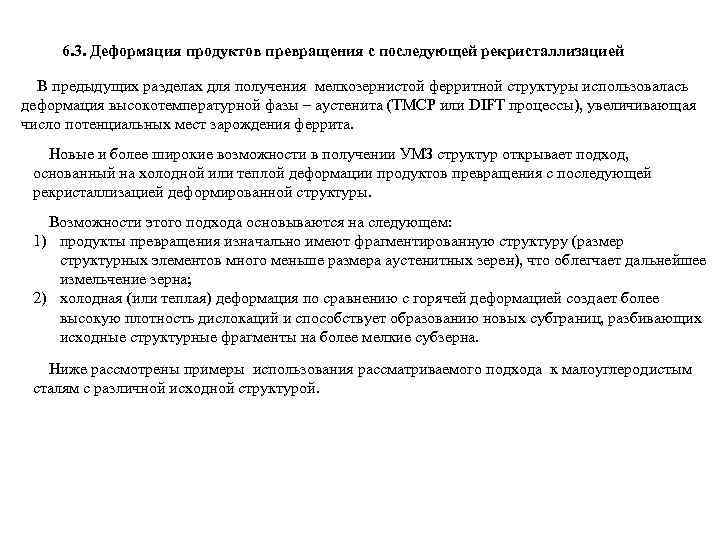 6.3. Деформация продуктов превращения с последующей рекристаллизацией

В предыдущих разделах для получения мелкозернистой ферритной структуры использовалась деформация высокотемпературной фазы – аустенита (TMCP или DIFT процессы), увеличивающая число потенциальных мест зарождения феррита.

Новые и более широкие возможности в получении УМЗ структур открывает подход, основанный на холодной или теплой деформации продуктов превращения с последующей рекристаллизацией деформированной структуры.

Возможности этого подхода основываются на следующем:
1) продукты превращения изначально имеют фрагментированную структуру (размер структурных элементов много меньше размера аустенитных зерен), что облегчает дальнейшее измельчение зерна;
2) холодная (или теплая) деформация по сравнению с горячей деформацией создает более высокую плотность дислокаций и способствует образованию новых субграниц, разбивающих исходные структурные фрагменты на более мелкие субзерна.

Ниже рассмотрены примеры использования рассматриваемого подхода к малоуглеродистым сталям с различной исходной структурой.